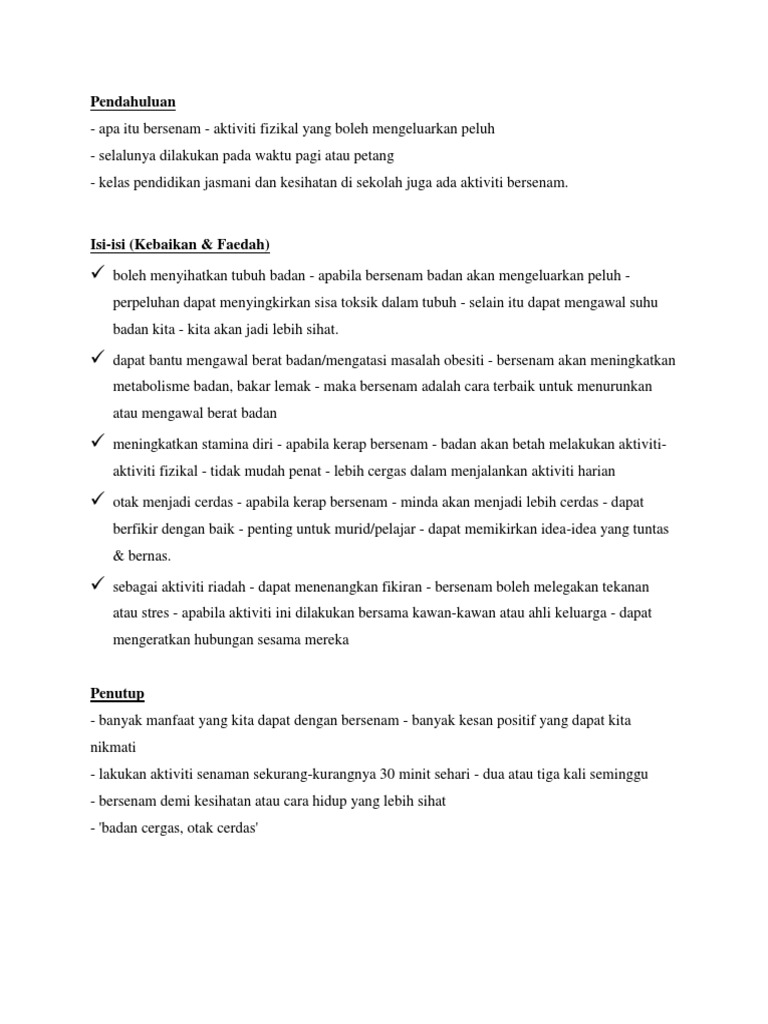 Pendahuluan
- apa itu bersenam - aktiviti fizikal yang boleh mengeluarkan peluh
- selalunya dilakukan pada waktu pagi atau petang
- kelas pendidikan jasmani dan kesihatan di sekolah juga ada aktiviti bersenam.

Isi-isi (Kebaikan & Faedah)
✓ boleh menyihatkan tubuh badan - apabila bersenam badan akan mengeluarkan peluh - perpeluhan dapat menyingkirkan sisa toksik dalam tubuh - selain itu dapat mengawal suhu badan kita - kita akan jadi lebih sihat.
✓ dapat bantu mengawal berat badan/mengatasi masalah obesiti - bersenam akan meningkatkan metabolisme badan, bakar lemak - maka bersenam adalah cara terbaik untuk menurunkan atau mengawal berat badan
✓ meningkatkan stamina diri - apabila kerap bersenam - badan akan betah melakukan aktiviti-aktiviti fizikal - tidak mudah penat - lebih cergas dalam menjalankan aktiviti harian
✓ otak menjadi cerdas - apabila kerap bersenam - minda akan menjadi lebih cerdas - dapat berfikir dengan baik - penting untuk murid/pelajar - dapat memikirkan idea-idea yang tuntas & bernas.
✓ sebagai aktiviti riadah - dapat menenangkan fikiran - bersenam boleh melegakan tekanan atau stres - apabila aktiviti ini dilakukan bersama kawan-kawan atau ahli keluarga - dapat mengeratkan hubungan sesama mereka

Penutup
- banyak manfaat yang kita dapat dengan bersenam - banyak kesan positif yang dapat kita nikmati
- lakukan aktiviti senaman sekurang-kurangnya 30 minit sehari - dua atau tiga kali seminggu
- bersenam demi kesihatan atau cara hidup yang lebih sihat
- 'badan cergas, otak cerdas'